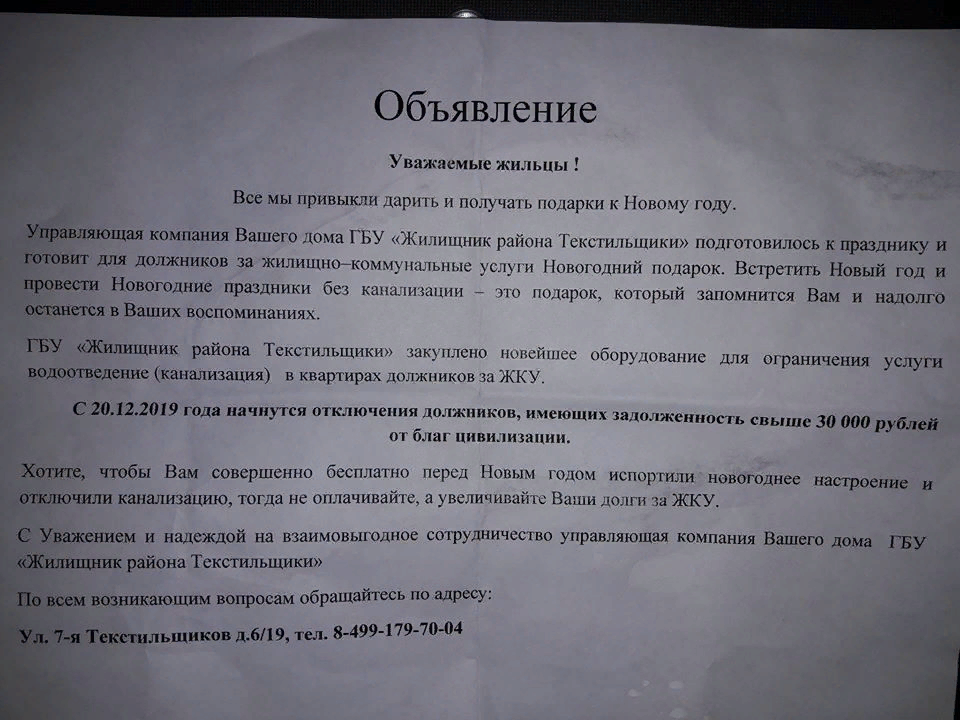 Объявление

Уважаемые жильцы !

Все мы привыкли дарить и получать подарки к Новому году.

Управляющая компания Вашего дома ГБУ «Жилищник района Текстильщики» подготовилось к празднику и готовит для должников за жилищно–коммунальные услуги Новогодний подарок. Встретить Новый год и провести Новогодние праздники без канализации – это подарок, который запомнится Вам и надолго останется в Ваших воспоминаниях.

ГБУ «Жилищник района Текстильщики» закуплено новейшее оборудование для ограничения услуги водоотведение (канализация) в квартирах должников за ЖКУ.

С 20.12.2019 года начнутся отключения должников, имеющих задолженность свыше 30 000 рублей от благ цивилизации.

Хотите, чтобы Вам совершенно бесплатно перед Новым годом испортили новогоднее настроение и отключили канализацию, тогда не оплачивайте, а увеличивайте Ваши долги за ЖКУ.

С Уважением и надеждой на взаимовыгодное сотрудничество управляющая компания Вашего дома ГБУ «Жилищник района Текстильщики»

По всем возникающим вопросам обращайтесь по адресу:

Ул. 7-я Текстильщиков д.6/19, тел. 8-499-179-70-04